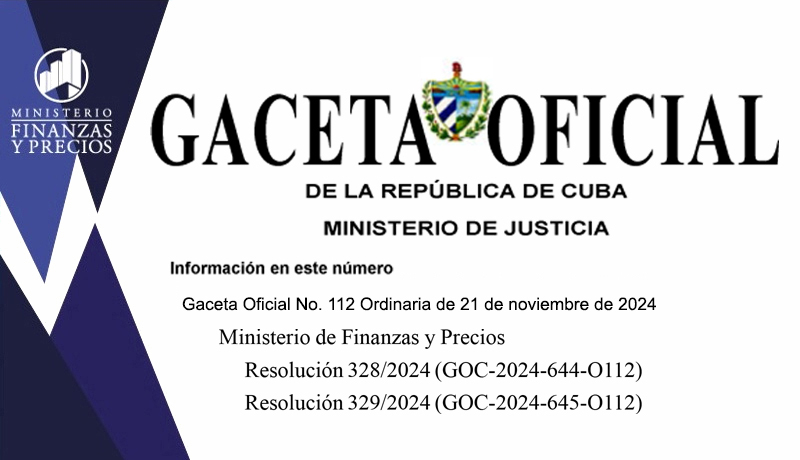 MINISTERIO
FINANZAS
Y PRECIOS

GACETA OFICIAL

DE LA REPÚBLICA DE CUBA

MINISTERIO DE JUSTICIA

Información en este número

Gaceta Oficial No. 112 Ordinaria de 21 de noviembre de 2024

Ministerio de Finanzas y Precios

Resolución 328/2024 (GOC-2024-644-O112)

Resolución 329/2024 (GOC-2024-645-O112)